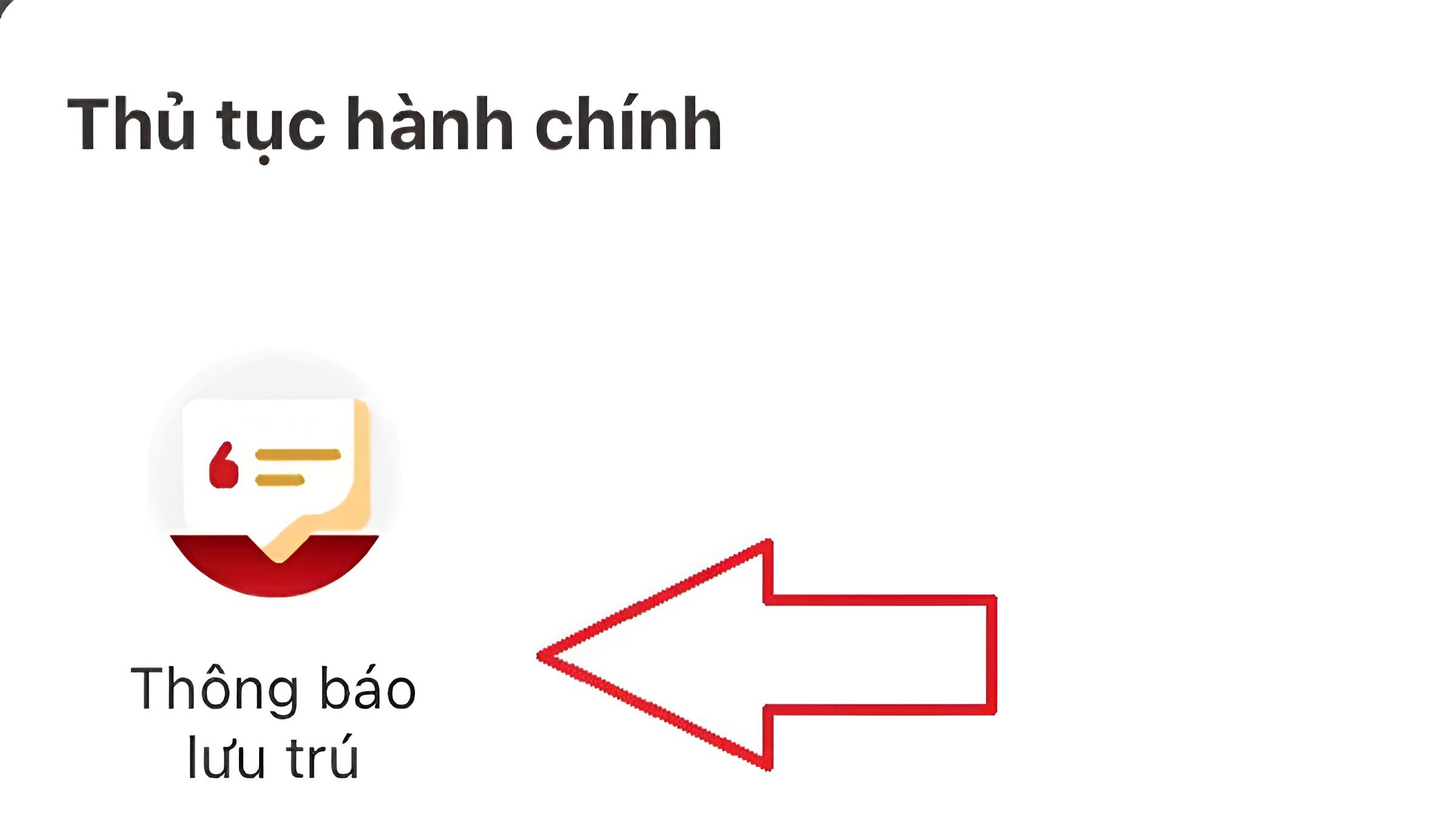 Thủ tục hành chính

Thông báo lưu trú